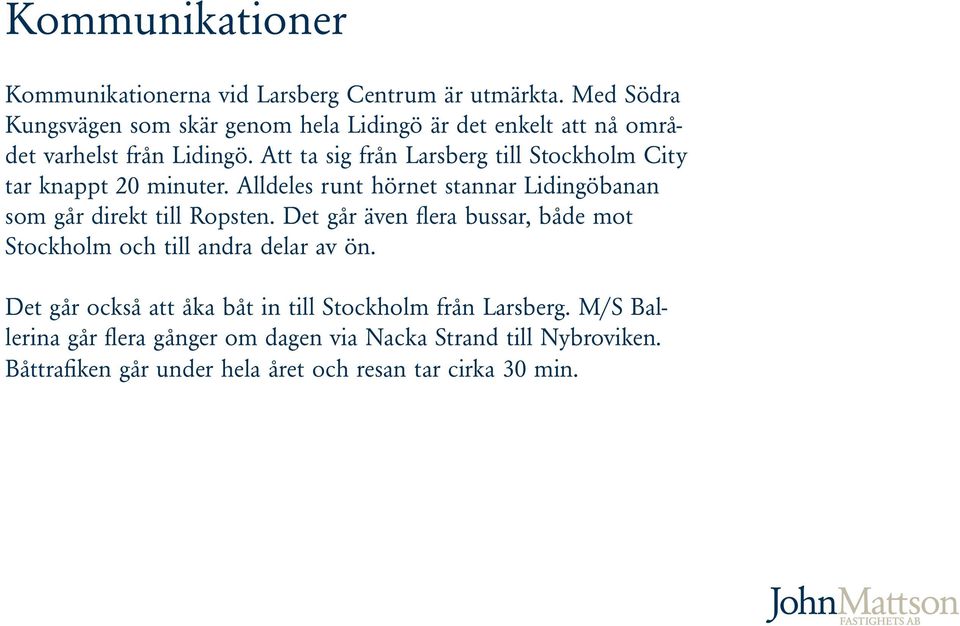 Kommunikationer

Kommunikationerna vid Larsberg Centrum är utmärkta. Med Södra Kungsvägen som skär genom hela Lidingö är det enkelt att nå området varhelst från Lidingö. Att ta sig från Larsberg till Stockholm City tar knappt 20 minuter. Alldeles runt hörnet stannar Lidingöbanan som går direkt till Ropsten. Det går även flera bussar, både mot Stockholm och till andra delar av ön.

Det går också att åka båt in till Stockholm från Larsberg. M/S Ballerina går flera gånger om dagen via Nacka Strand till Nybroviken. Båttrafiken går under hela året och resan tar cirka 30 min.

JohnMattson
FASTIGHETS AB